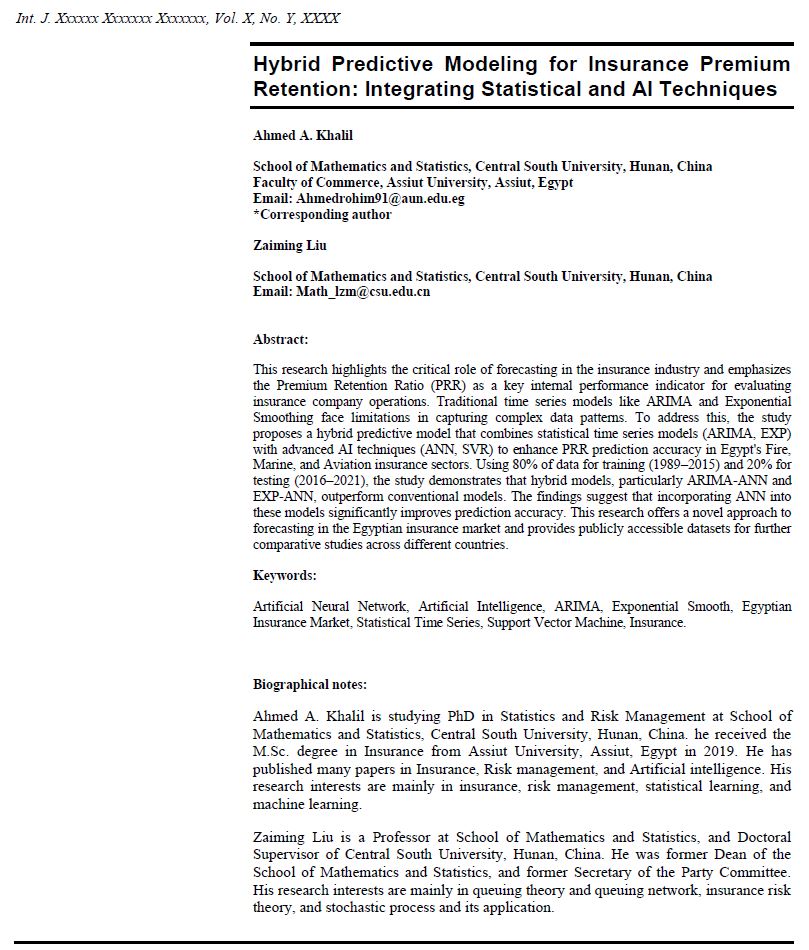 Int. J. Xxxxxx Xxxxxxx Xxxxxxx, Vol. X, No. Y, XXXX

Hybrid Predictive Modeling for Insurance Premium Retention: Integrating Statistical and AI Techniques

Ahmed A. Khalil

School of Mathematics and Statistics, Central South University, Hunan, China
Faculty of Commerce, Assiut University, Assiut, Egypt
Email: Ahmedrohim91@aun.edu.eg
*Corresponding author

Zaiming Liu

School of Mathematics and Statistics, Central South University, Hunan, China
Email: Math_lzm@csu.edu.cn

Abstract:

This research highlights the critical role of forecasting in the insurance industry and emphasizes the Premium Retention Ratio (PRR) as a key internal performance indicator for evaluating insurance company operations. Traditional time series models like ARIMA and Exponential Smoothing face limitations in capturing complex data patterns. To address this, the study proposes a hybrid predictive model that combines statistical time series models (ARIMA, EXP) with advanced AI techniques (ANN, SVR) to enhance PRR prediction accuracy in Egypt's Fire, Marine, and Aviation insurance sectors. Using 80% of data for training (1989–2015) and 20% for testing (2016–2021), the study demonstrates that hybrid models, particularly ARIMA-ANN and EXP-ANN, outperform conventional models. The findings suggest that incorporating ANN into these models significantly improves prediction accuracy. This research offers a novel approach to forecasting in the Egyptian insurance market and provides publicly accessible datasets for further comparative studies across different countries.

Keywords:

Artificial Neural Network, Artificial Intelligence, ARIMA, Exponential Smooth, Egyptian Insurance Market, Statistical Time Series, Support Vector Machine, Insurance.

Biographical notes:

Ahmed A. Khalil is studying PhD in Statistics and Risk Management at School of Mathematics and Statistics, Central South University, Hunan, China. he received the M.Sc. degree in Insurance from Assiut University, Assiut, Egypt in 2019. He has published many papers in Insurance, Risk management, and Artificial intelligence. His research interests are mainly in insurance, risk management, statistical learning, and machine learning.

Zaiming Liu is a Professor at School of Mathematics and Statistics, and Doctoral Supervisor of Central South University, Hunan, China. He was former Dean of the School of Mathematics and Statistics, and former Secretary of the Party Committee. His research interests are mainly in queuing theory and queuing network, insurance risk theory, and stochastic process and its application.